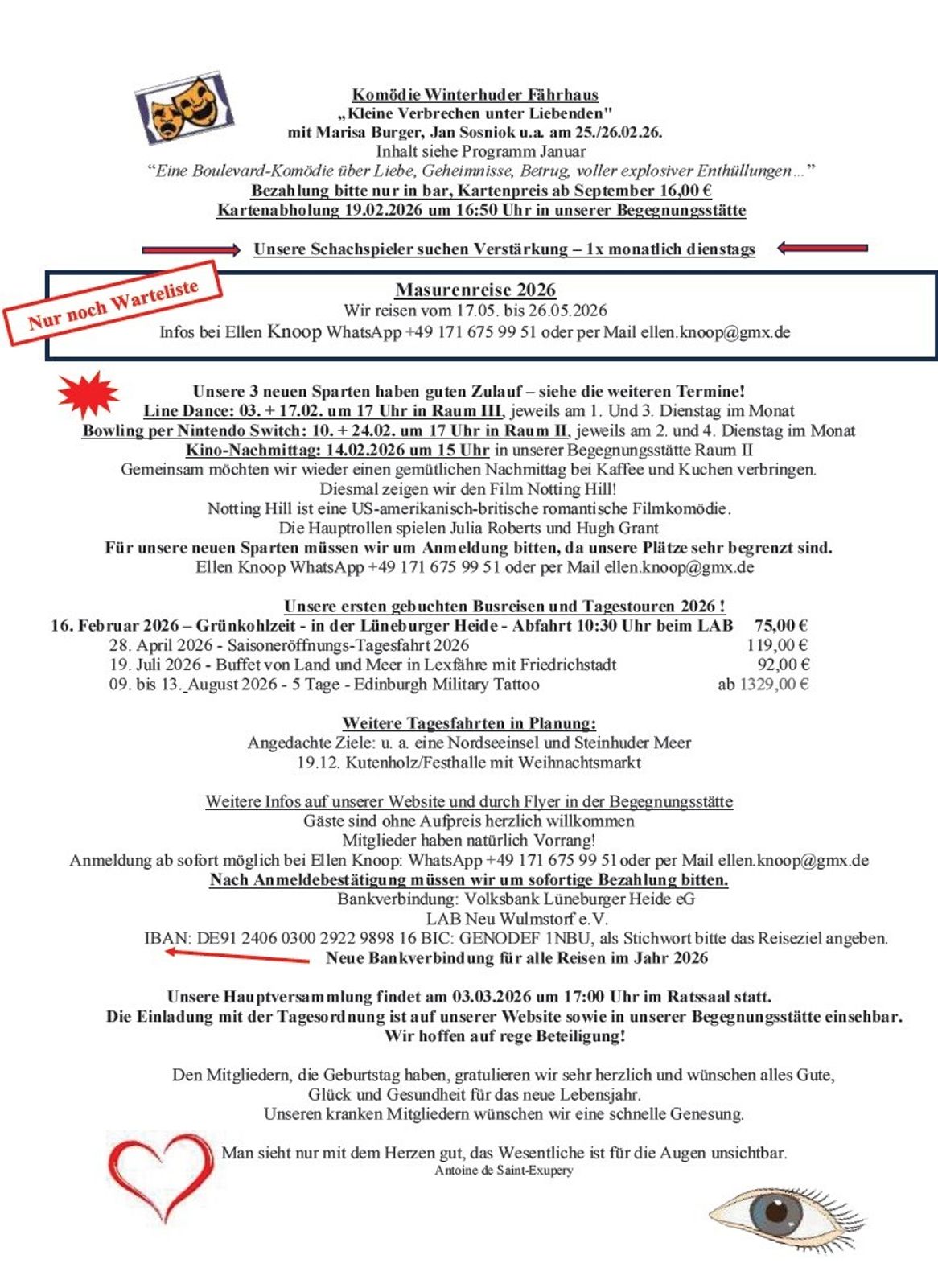 Komödie Winterhuder Fährhaus
„Kleine Verbrechen unter Liebenden"
mit Marisa Burger, Jan Sosniok u.a. am 25./26.02.26.
Inhalt siehe Programm Januar
“Eine Boulevard-Komödie über Liebe, Geheimnisse, Betrug, voller explosiver Enthüllungen…”
Bezahlung bitte nur in bar, Kartenpreis ab September 16,00 €
Kartenabholung 19.02.2026 um 16:50 Uhr in unserer Begegnungsstätte

Unsere Schachspieler suchen Verstärkung – 1x monatlich dienstags

Nur noch Warteliste

Masurenreise 2026
Wir reisen vom 17.05. bis 26.05.2026
Infos bei Ellen Knoop WhatsApp +49 171 675 99 51 oder per Mail ellen.knoop@gmx.de

Unsere 3 neuen Sparten haben guten Zulauf – siehe die weiteren Termine!
Line Dance: 03. + 17.02. um 17 Uhr in Raum III, jeweils am 1. Und 3. Dienstag im Monat
Bowling per Nintendo Switch: 10. + 24.02. um 17 Uhr in Raum II, jeweils am 2. und 4. Dienstag im Monat
Kino-Nachmittag: 14.02.2026 um 15 Uhr in unserer Begegnungsstätte Raum II
Gemeinsam möchten wir wieder einen gemütlichen Nachmittag bei Kaffee und Kuchen verbringen.
Diesmal zeigen wir den Film Notting Hill!
Notting Hill ist eine US-amerikanisch-britische romantische Filmkomödie.
Die Hauptrollen spielen Julia Roberts und Hugh Grant
Für unsere neuen Sparten müssen wir um Anmeldung bitten, da unsere Plätze sehr begrenzt sind.
Ellen Knoop WhatsApp +49 171 675 99 51 oder per Mail ellen.knoop@gmx.de

Unsere ersten gebuchten Busreisen und Tagestouren 2026 !
16. Februar 2026 – Grünkohlzeit - in der Lüneburger Heide - Abfahrt 10:30 Uhr beim LAB 75,00 €
28. April 2026 - Saisoneröffnungs-Tagesfahrt 2026 119,00 €
19. Juli 2026 - Buffet von Land und Meer in Lexfähre mit Friedrichstadt 92,00 €
09. bis 13. August 2026 - 5 Tage - Edinburgh Military Tattoo ab 1329,00 €

Weitere Tagesfahrten in Planung:
Angedachte Ziele: u. a. eine Nordseeinsel und Steinhuder Meer
19.12. Kutenholz/Festhalle mit Weihnachtsmarkt

Weitere Infos auf unserer Website und durch Flyer in der Begegnungsstätte
Gäste sind ohne Aufpreis herzlich willkommen
Mitglieder haben natürlich Vorrang!
Anmeldung ab sofort möglich bei Ellen Knoop: WhatsApp +49 171 675 99 51 oder per Mail ellen.knoop@gmx.de
Nach Anmeldebestätigung müssen wir um sofortige Bezahlung bitten.
Bankverbindung: Volksbank Lüneburger Heide eG
LAB Neu Wulmstorf e.V.
IBAN: DE91 2406 0300 2922 9898 16 BIC: GENODEF 1NBU, als Stichwort bitte das Reiseziel angeben.
Neue Bankverbindung für alle Reisen im Jahr 2026

Unsere Hauptversammlung findet am 03.03.2026 um 17:00 Uhr im Ratssaal statt.
Die Einladung mit der Tagesordnung ist auf unserer Website sowie in unserer Begegnungsstätte einsehbar.
Wir hoffen auf rege Beteiligung!

Den Mitgliedern, die Geburtstag haben, gratulieren wir sehr herzlich und wünschen alles Gute,
Glück und Gesundheit für das neue Lebensjahr.
Unseren kranken Mitgliedern wünschen wir eine schnelle Genesung.

Man sieht nur mit dem Herzen gut, das Wesentliche ist für die Augen unsichtbar.
Antoine de Saint-Exupery